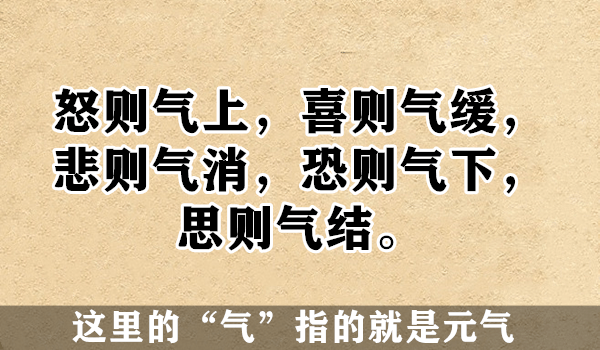 怒则气上，喜则气缓，
悲则气消，恐则气下，
思则气结。

这里的“气”指的就是元气